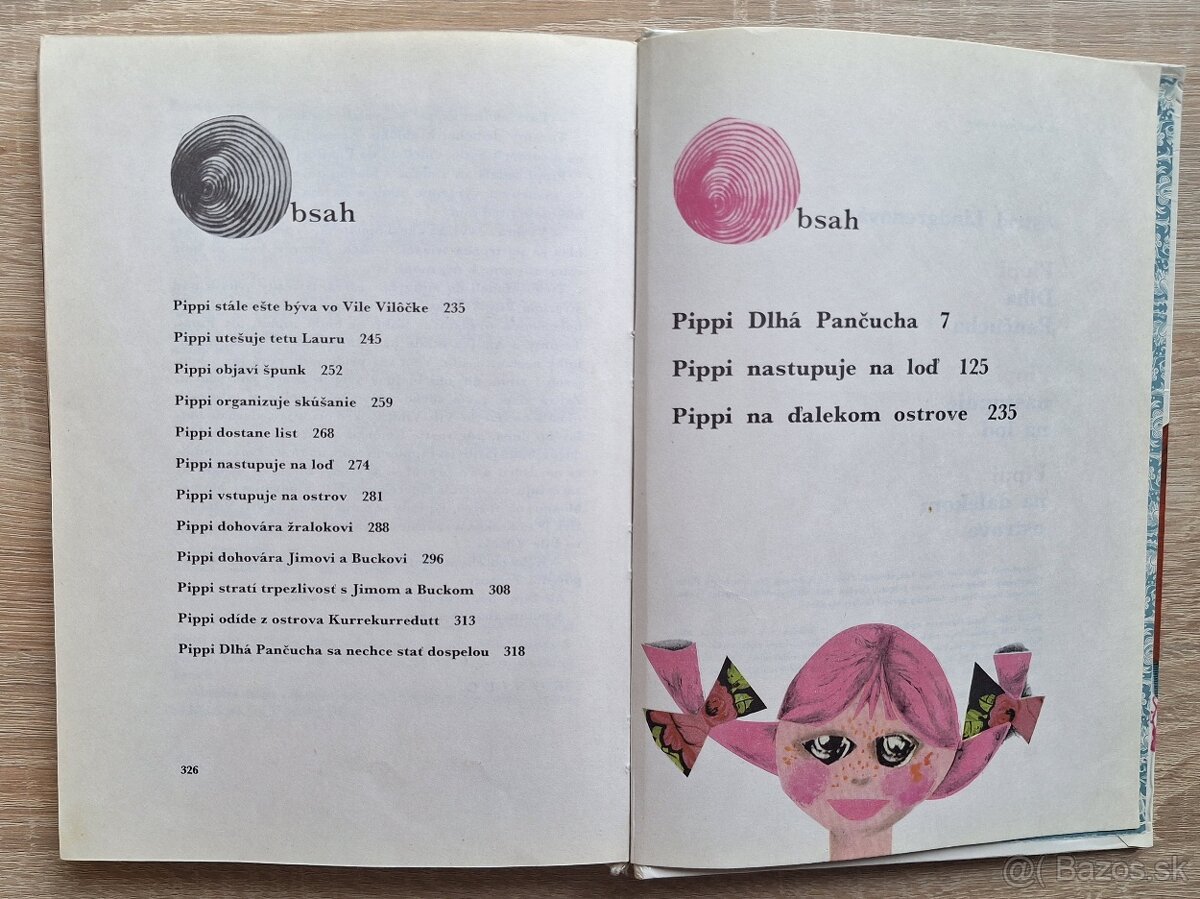 bsah

Pippi stále ešte býva vo Vile Vilôčke 235
Pippi utešuje tetu Lauru 245
Pippi objaví špunk 252
Pippi organizuje skúšanie 259
Pippi dostane list 268
Pippi nastupuje na loď 274
Pippi vstupuje na ostrov 281
Pippi dohovára žralokovi 288
Pippi dohovára Jimovi a Buckovi 296
Pippi stratí trpezlivosť s Jimom a Buckom 308
Pippi odíde z ostrova Kurrekurredutt 313
Pippi Dlhá Pančucha sa nechce stať dospelou 318

326

bsah

Pippi Dlhá Pančucha 7
Pippi nastupuje na loď 125
Pippi na ďalekom ostrove 235

Bazos.sk